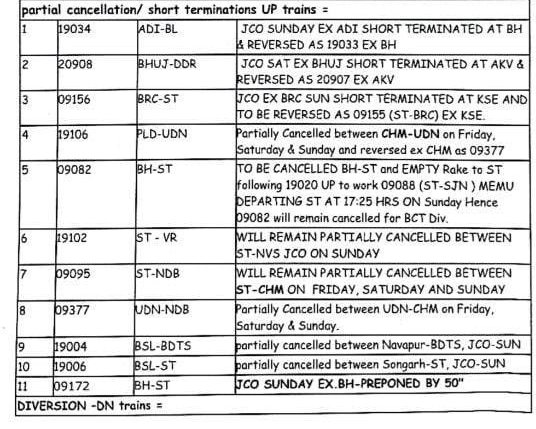 partial cancellation/ short terminations UP trains =

| 1 | 19034 | ADI-BL | JCO SUNDAY EX ADI SHORT TERMINATED AT BH & REVERSED AS 19033 EX BH |
|---|---|---|---|
| 2 | 20908 | BHUJ-DDR | JCO SAT EX BHUJ SHORT TERMINATED AT AKV & REVERSED AS 20907 EX AKV |
| 3 | 09156 | BRC-ST | JCO EX BRC SUN SHORT TERMINATED AT KSE AND TO BE REVERSED AS 09155 (ST-BRC) EX KSE. |
| 4 | 19106 | PLD-UDN | Partially Cancelled between CHM-UDN on Friday, Saturday & Sunday and reversed ex CHM as 09377 |
| 5 | 09082 | BH-ST | TO BE CANCELLED BH-ST and EMPTY Rake to ST following 19020 UP to work 09088 (ST-SJN ) MEMU DEPARTING ST AT 17:25 HRS ON Sunday Hence 09082 will remain cancelled for BCT Div. |
| 6 | 19102 | ST - VR | WILL REMAIN PARTIALLY CANCELLED BETWEEN ST-NVS JCO ON SUNDAY |
| 7 | 09095 | ST-NDB | WILL REMAIN PARTIALLY CANCELLED BETWEEN ST-CHM ON FRIDAY, SATURDAY AND SUNDAY |
| 8 | 09377 | UDN-NDB | Partially Cancelled between UDN-CHM on Friday, Saturday & Sunday. |
| 9 | 19004 | BSL-BDTS | partially cancelled between Navapur-BDTS, JCO-SUN |
| 10 | 19006 | BSL-ST | partially cancelled between Songarh-ST, JCO-SUN |
| 11 | 09172 | BH-ST | JCO SUNDAY EX.BH-PREPONED BY 50" |

DIVERSION -DN trains =